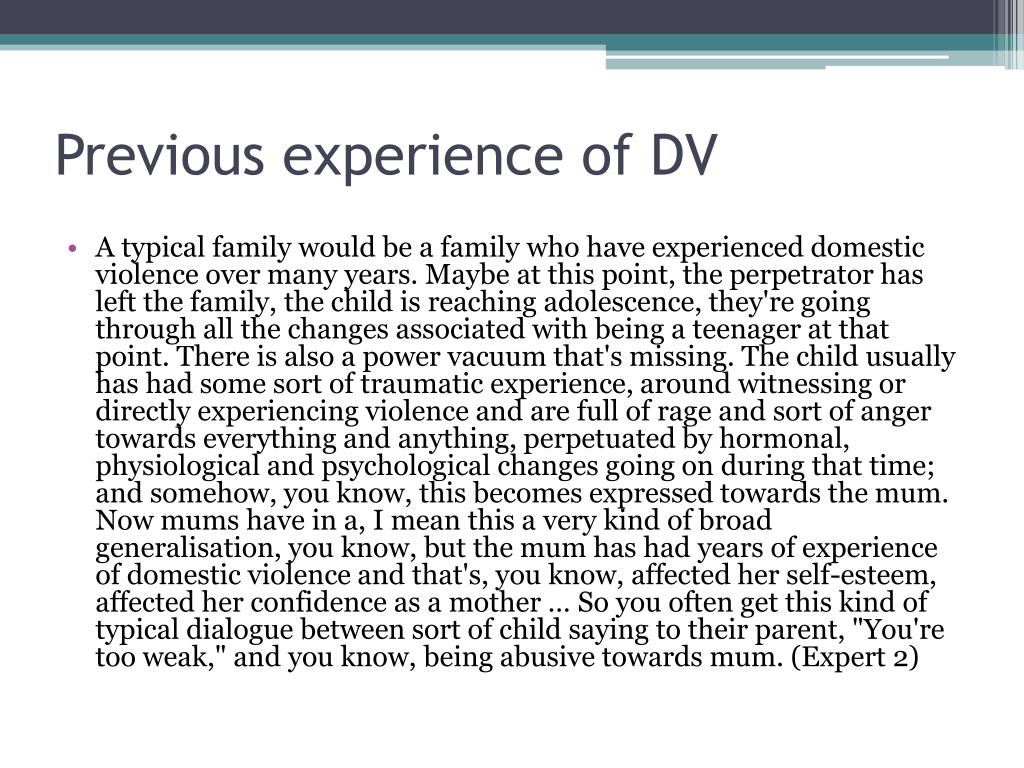 Previous experience of DV

• A typical family would be a family who have experienced domestic violence over many years. Maybe at this point, the perpetrator has left the family, the child is reaching adolescence, they're going through all the changes associated with being a teenager at that point. There is also a power vacuum that's missing. The child usually has had some sort of traumatic experience, around witnessing or directly experiencing violence and are full of rage and sort of anger towards everything and anything, perpetuated by hormonal, physiological and psychological changes going on during that time; and somehow, you know, this becomes expressed towards the mum. Now mums have in a, I mean this a very kind of broad generalisation, you know, but the mum has had years of experience of domestic violence and that's, you know, affected her self-esteem, affected her confidence as a mother … So you often get this kind of typical dialogue between sort of child saying to their parent, "You're too weak," and you know, being abusive towards mum. (Expert 2)